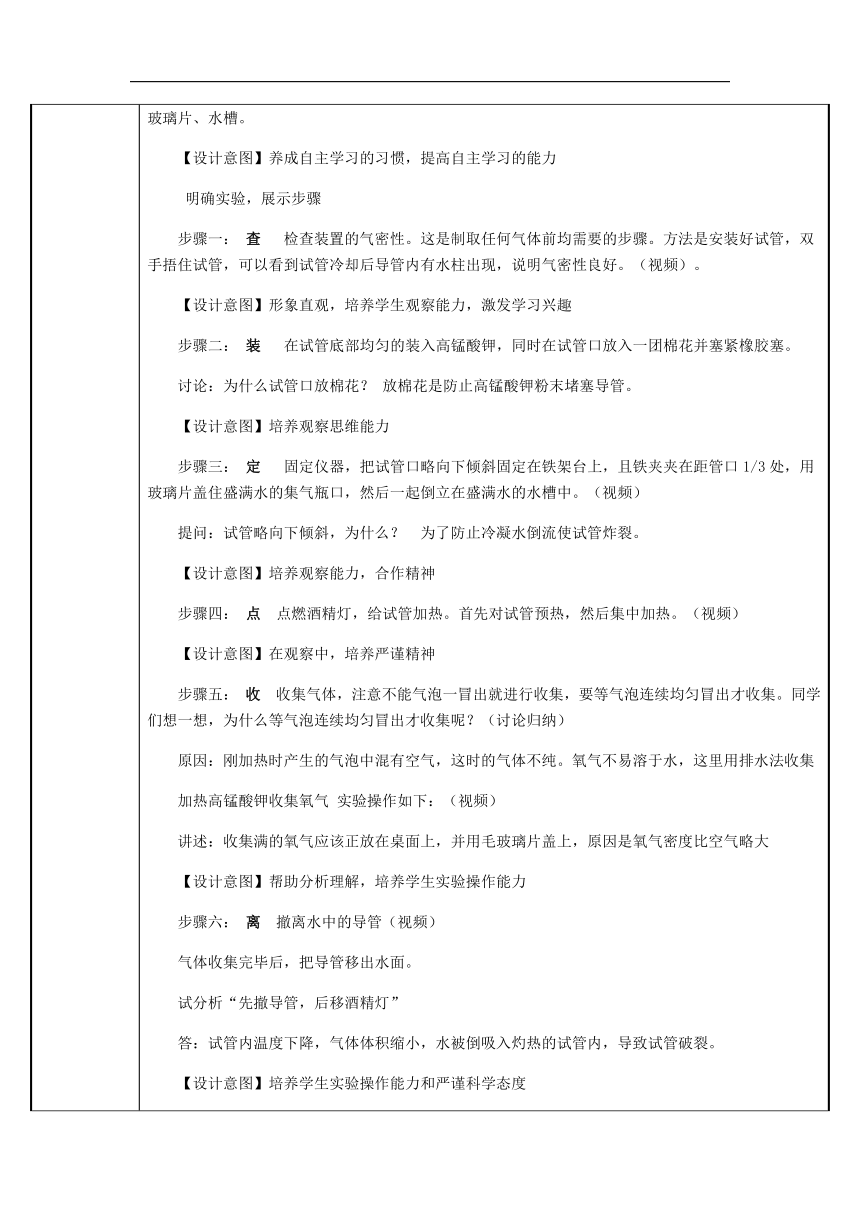 玻璃片、水槽。

【设计意图】养成自主学习的习惯，提高自主学习的能力

明确实验，展示步骤

步骤一： 查 检查装置的气密性。这是制取任何气体前均需要的步骤。方法是安装好试管，双手捂住试管，可以看到试管冷却后导管内有水柱出现，说明气密性良好。（视频）。

【设计意图】形象直观，培养学生观察能力，激发学习兴趣

步骤二： 装 在试管底部均匀的装入高锰酸钾，同时在试管口放入一团棉花并塞紧橡胶塞。

讨论：为什么试管口放棉花？ 放棉花是防止高锰酸钾粉末堵塞导管。

【设计意图】培养观察思维能力

步骤三： 定 固定仪器，把试管口略向下倾斜固定在铁架台上，且铁夹夹在距管口 1/3 处，用玻璃片盖住盛满水的集气瓶口，然后一起倒立在盛满水的水槽中。（视频）

提问：试管略向下倾斜，为什么？ 为了防止冷凝水倒流使试管炸裂。

【设计意图】培养观察能力，合作精神

步骤四： 点 点燃酒精灯，给试管加热。首先对试管预热，然后集中加热。（视频）

【设计意图】在观察中，培养严谨精神

步骤五： 收 收集气体，注意不能气泡一冒出就进行收集，要等气泡连续均匀冒出才收集。同学们想一想，为什么等气泡连续均匀冒出才收集呢？（讨论归纳）

原因：刚加热时产生的气泡中混有空气，这时的气体不纯。氧气不易溶于水，这里用排水法收集

加热高锰酸钾收集氧气 实验操作如下：（视频）

讲述：收集满的氧气应该正放在桌面上，并用毛玻璃片盖上，原因是氧气密度比空气略大

【设计意图】帮助分析理解，培养学生实验操作能力

步骤六： 离 撤离水中的导管（视频）

气体收集完毕后，把导管移出水面。

试分析“先撤导管，后移酒精灯”

答：试管内温度下降，气体体积缩小，水被倒吸入灼热的试管内，导致试管破裂。

【设计意图】培养学生实验操作能力和严谨科学态度